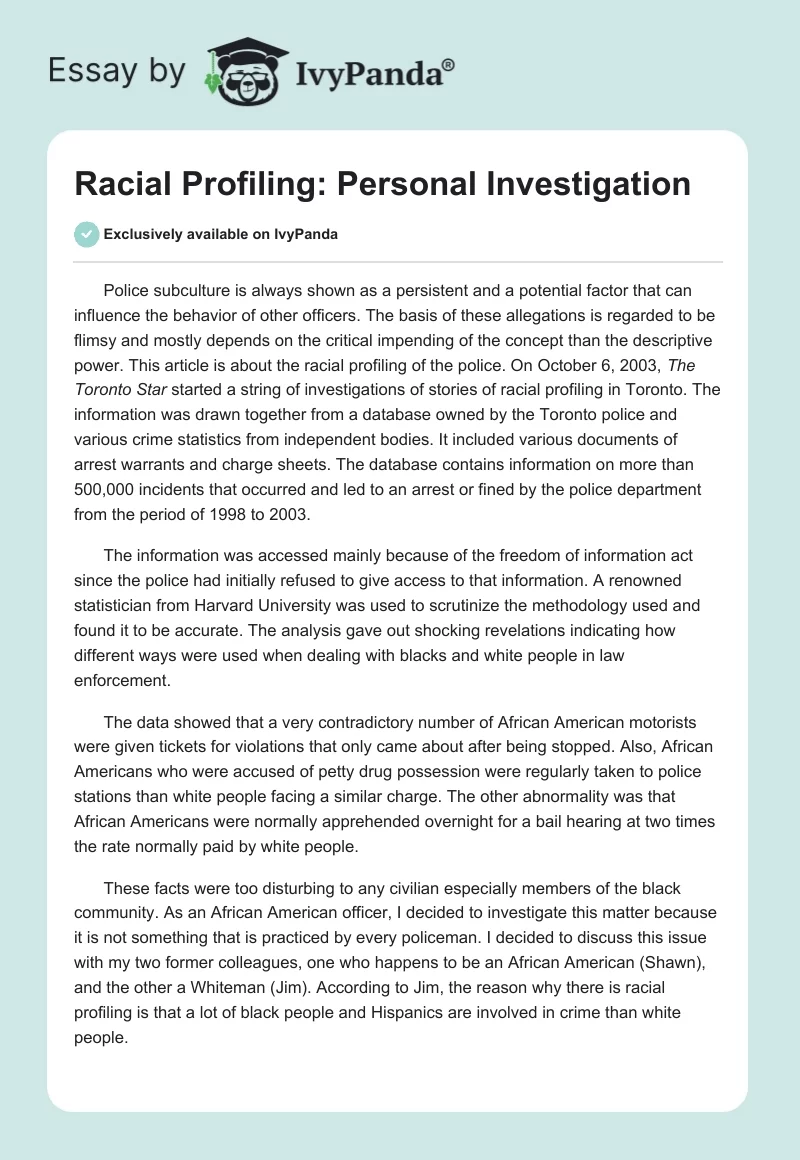 Essay by IvyPanda®

Racial Profiling: Personal Investigation

Exclusively available on IvyPanda

Police subculture is always shown as a persistent and a potential factor that can influence the behavior of other officers. The basis of these allegations is regarded to be flimsy and mostly depends on the critical impending of the concept than the descriptive power. This article is about the racial profiling of the police. On October 6, 2003, The Toronto Star started a string of investigations of stories of racial profiling in Toronto. The information was drawn together from a database owned by the Toronto police and various crime statistics from independent bodies. It included various documents of arrest warrants and charge sheets. The database contains information on more than 500,000 incidents that occurred and led to an arrest or fined by the police department from the period of 1998 to 2003.

The information was accessed mainly because of the freedom of information act since the police had initially refused to give access to that information. A renowned statistician from Harvard University was used to scrutinize the methodology used and found it to be accurate. The analysis gave out shocking revelations indicating how different ways were used when dealing with blacks and white people in law enforcement.

The data showed that a very contradictory number of African American motorists were given tickets for violations that only came about after being stopped. Also, African Americans who were accused of petty drug possession were regularly taken to police stations than white people facing a similar charge. The other abnormality was that African Americans were normally apprehended overnight for a bail hearing at two times the rate normally paid by white people.

These facts were too disturbing to any civilian especially members of the black community. As an African American officer, I decided to investigate this matter because it is not something that is practiced by every policeman. I decided to discuss this issue with my two former colleagues, one who happens to be an African American (Shawn), and the other a Whiteman (Jim). According to Jim, the reason why there is racial profiling is that a lot of black people and Hispanics are involved in crime than white people.